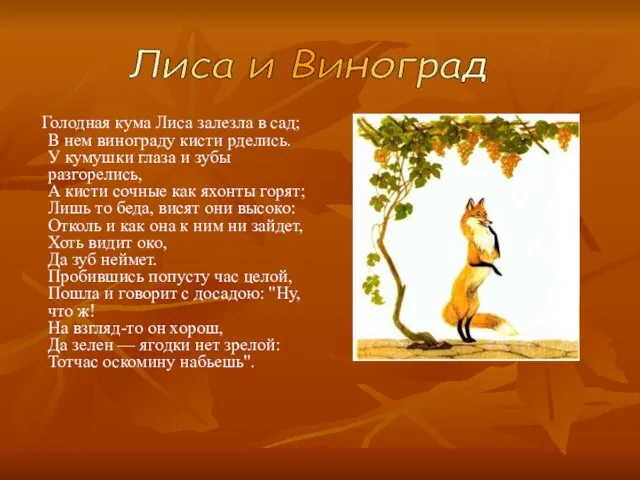 Лиса и Виноград

Голодная кума Лиса залезла в сад;
В нем винограду кисти рделись.
У кумушки глаза и зубы разгорелись,
А кисти сочные как яхонты горят;
Лишь то беда, висят они высоко:
Отколь и как она к ним ни зайдет,
Хоть видит око,
Да зуб неймет.
Пробившись попусту час целой,
Пошла и говорит с досадою: "Ну, что ж!
На взгляд-то он хорош,
Да зелен — ягодки нет зрелой:
Тотчас оскомину набьешь".